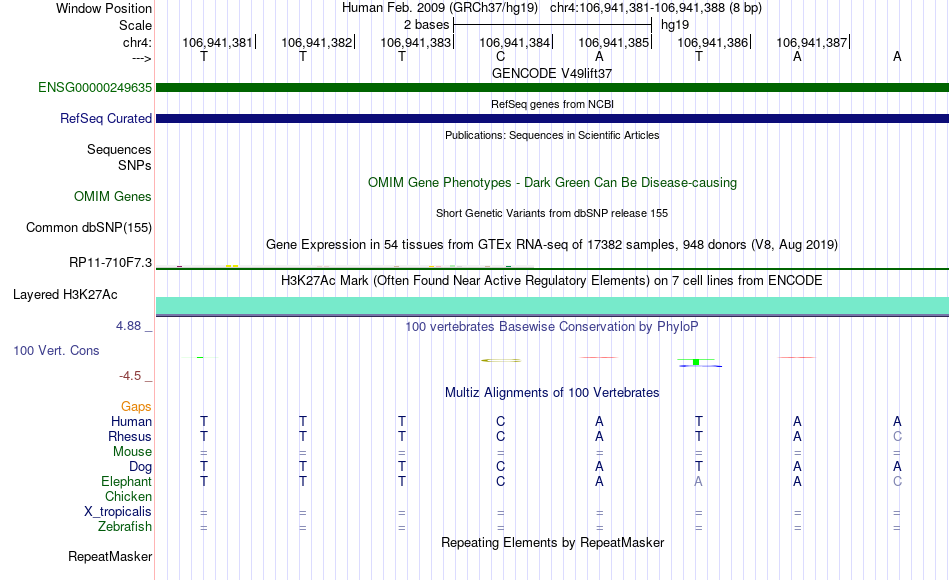 Window Position Human Feb. 2009 (GRCh37/hg19) chr4:106,941,381-106,941,388 (8 bp)
Scale 2 bases hg19
chr4: 106,941,381 106,941,382 106,941,383 106,941,384 106,941,385 106,941,386 106,941,387
---> T T T C A T A A
GENCODE V49lift37
ENSG00000249635
RefSeq genes from NCBI
RefSeq Curated
Publications: Sequences in Scientific Articles
Sequences
SNPs
OMIM Gene Phenotypes - Dark Green Can Be Disease-causing
OMIM Genes
Short Genetic Variants from dbSNP release 155
Common dbSNP(155)
Gene Expression in 54 tissues from GTEx RNA-seq of 17382 samples, 948 donors (V8, Aug 2019)
RP11-710F7.3
H3K27Ac Mark (Often Found Near Active Regulatory Elements) on 7 cell lines from ENCODE
Layered H3K27Ac
4.88 _ 100 vertebrates Basewise Conservation by PhyloP
100 Vert. Cons
-4.5 _
Multiz Alignments of 100 Vertebrates
Gaps
Human T T T C A T A A
Rhesus T T T C A T A C
Mouse = = = = = = = =
Dog T T T C A T A A
Elephant T T T C A A A C
Chicken
X_tropicalis = = = = = = = =
Zebrafish = = = = = = = =
Repeating Elements by RepeatMasker
RepeatMasker